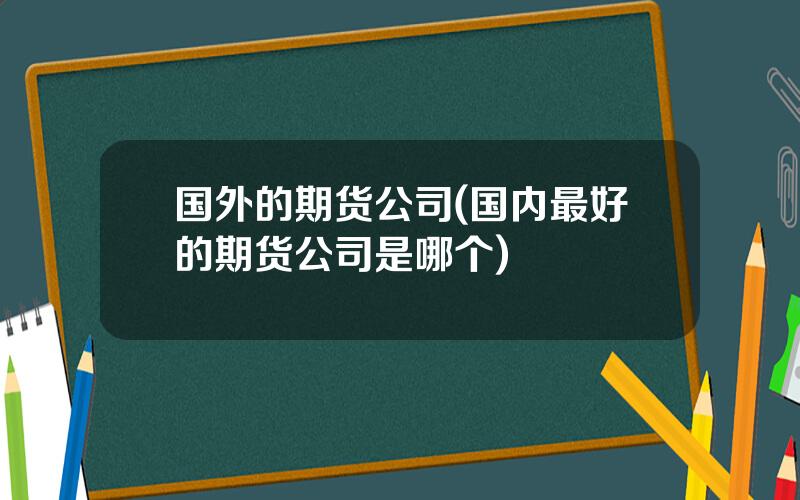 国外的期货公司(国内最好的期货公司是哪个)